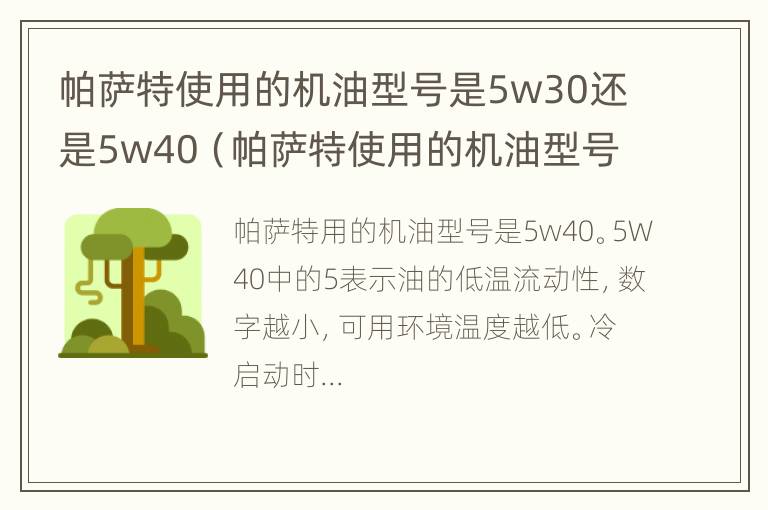 帕萨特使用的机油型号是5w30还是5w40（帕萨特使用的机油型号

帕萨特用的机油型号是5w40。5W40中的5表示油的低温流动性，数字越小，可用环境温度越低。冷启动时...